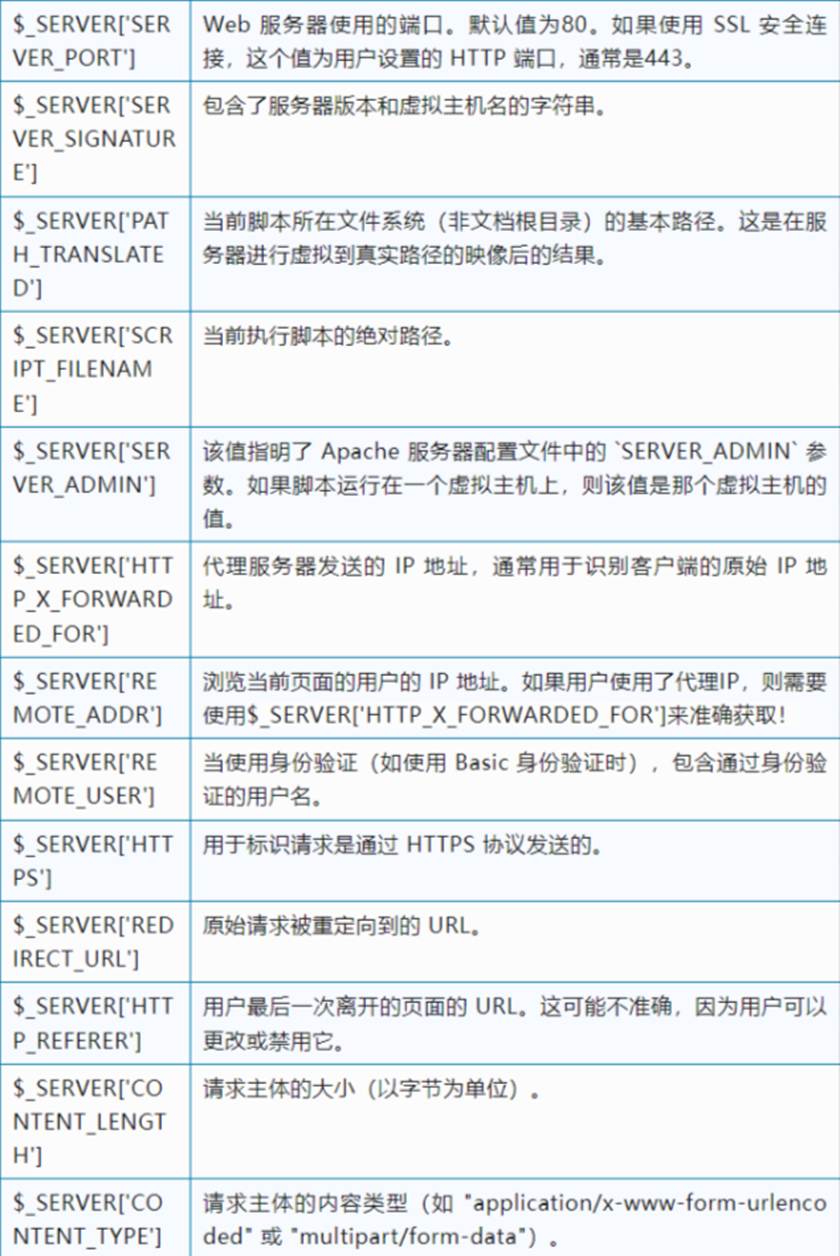 | | |
|---|---|
| $_SERVER['SERVER_PORT'] | Web 服务器使用的端口。默认值为80。如果使用 SSL 安全连接，这个值为用户设置的 HTTP 端口，通常是443。 |
| $_SERVER['SERVER_SIGNATURE'] | 包含了服务器版本和虚拟主机名的字符串。 |
| $_SERVER['PATH_TRANSLATED'] | 当前脚本所在文件系统（非文档根目录）的基本路径。这是在服务器进行虚拟到真实路径的映像后的结果。 |
| $_SERVER['SCRIPT_FILENAME'] | 当前执行脚本的绝对路径。 |
| $_SERVER['SERVER_ADMIN'] | 该值指明了 Apache 服务器配置文件中的 `SERVER_ADMIN` 参数。如果脚本运行在一个虚拟主机上，则该值是那个虚拟主机的值。 |
| $_SERVER['HTTP_X_FORWARDED_FOR'] | 代理服务器发送的 IP 地址，通常用于识别客户端的原始 IP 地址。 |
| $_SERVER['REMOTE_ADDR'] | 浏览当前页面的用户的 IP 地址。如果用户使用了代理IP，则需要使用$_SERVER['HTTP_X_FORWARDED_FOR']来准确获取！ |
| $_SERVER['REMOTE_USER'] | 当使用身份验证（如使用 Basic 身份验证时），包含通过身份验证的用户名。 |
| $_SERVER['HTTPS'] | 用于标识请求是通过 HTTPS 协议发送的。 |
| $_SERVER['REDIRECT_URL'] | 原始请求被重定向到的 URL。 |
| $_SERVER['HTTP_REFERER'] | 用户最后一次离开的页面的 URL。这可能不准确，因为用户可以更改或禁用它。 |
| $_SERVER['CONTENT_LENGTH'] | 请求主体的大小（以字节为单位）。 |
| $_SERVER['CONTENT_TYPE'] | 请求主体的内容类型（如 "application/x-www-form-urlencoded" 或 "multipart/form-data"）。 |